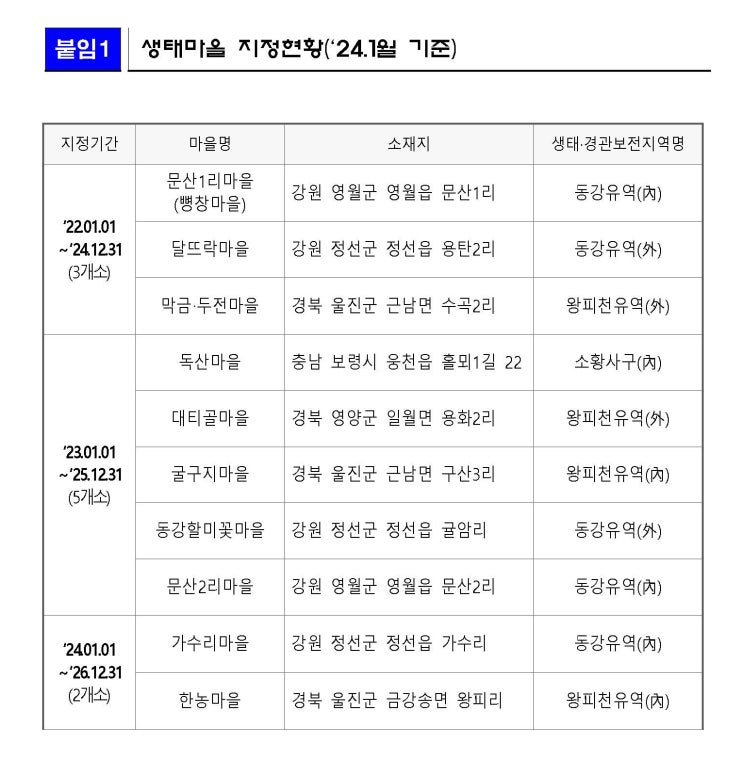 붙임1 생태마을 지정현황('24.1월 기준)

| 지정기간 | 마을명 | 소재지 | 생태·경관보전지역명 |
|---|---|---|---|
| '22.01.01 ~'24.12.31 (3개소) | 문산1리마을 (뼝창마을) | 강원 영월군 영월읍 문산1리 | 동강유역(內) |
| | 달뜨락마을 | 강원 정선군 정선읍 용탄2리 | 동강유역(外) |
| | 막금·두전마을 | 경북 울진군 근남면 수곡2리 | 왕피천유역(外) |
| '23.01.01 ~'25.12.31 (5개소) | 독산마을 | 충남 보령시 웅천읍 홀뫼1길 22 | 소황사구(內) |
| | 대티골마을 | 경북 영양군 일월면 용화2리 | 왕피천유역(外) |
| | 굴구지마을 | 경북 울진군 근남면 구산3리 | 왕피천유역(內) |
| | 동강할미꽃마을 | 강원 정선군 정선읍 귤암리 | 동강유역(外) |
| | 문산2리마을 | 강원 영월군 영월읍 문산2리 | 동강유역(內) |
| '24.01.01 ~'26.12.31 (2개소) | 가수리마을 | 강원 정선군 정선읍 가수리 | 동강유역(內) |
| | 한농마을 | 경북 울진군 금강송면 왕피리 | 왕피천유역(內) |